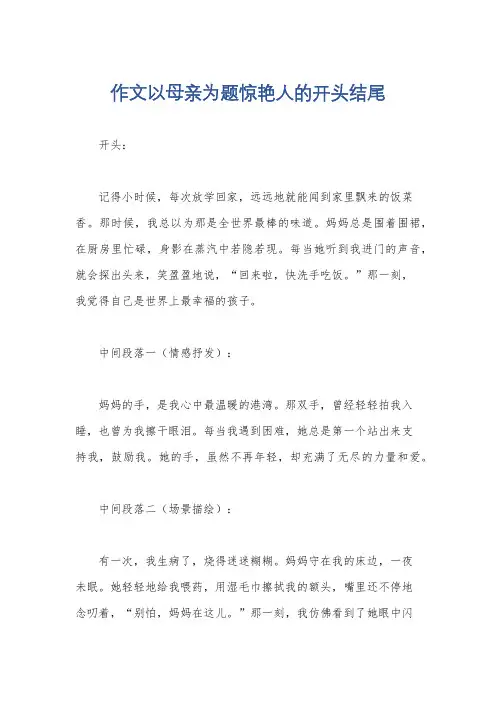 作文以母亲为题惊艳人的开头结尾

开头：

记得小时候，每次放学回家，远远地就能闻到家里飘来的饭菜香。那时候，我总以为那是全世界最棒的味道。妈妈总是围着围裙，在厨房里忙碌，身影在蒸汽中若隐若现。每当她听到我进门的声音，就会探出头来，笑盈盈地说，“回来啦，快洗手吃饭。”那一刻，我觉得自己是世界上最幸福的孩子。

中间段落一（情感抒发）：

妈妈的手，是我心中最温暖的港湾。那双手，曾经轻轻拍我入睡，也曾为我擦干眼泪。每当我遇到困难，她总是第一个站出来支持我，鼓励我。她的手，虽然不再年轻，却充满了无尽的力量和爱。

中间段落二（场景描绘）：

有一次，我生病了，烧得迷迷糊糊。妈妈守在我的床边，一夜未眠。她轻轻地给我喂药，用湿毛巾擦拭我的额头，嘴里还不停地念叨着，“别怕，妈妈在这儿。”那一刻，我仿佛看到了她眼中闪